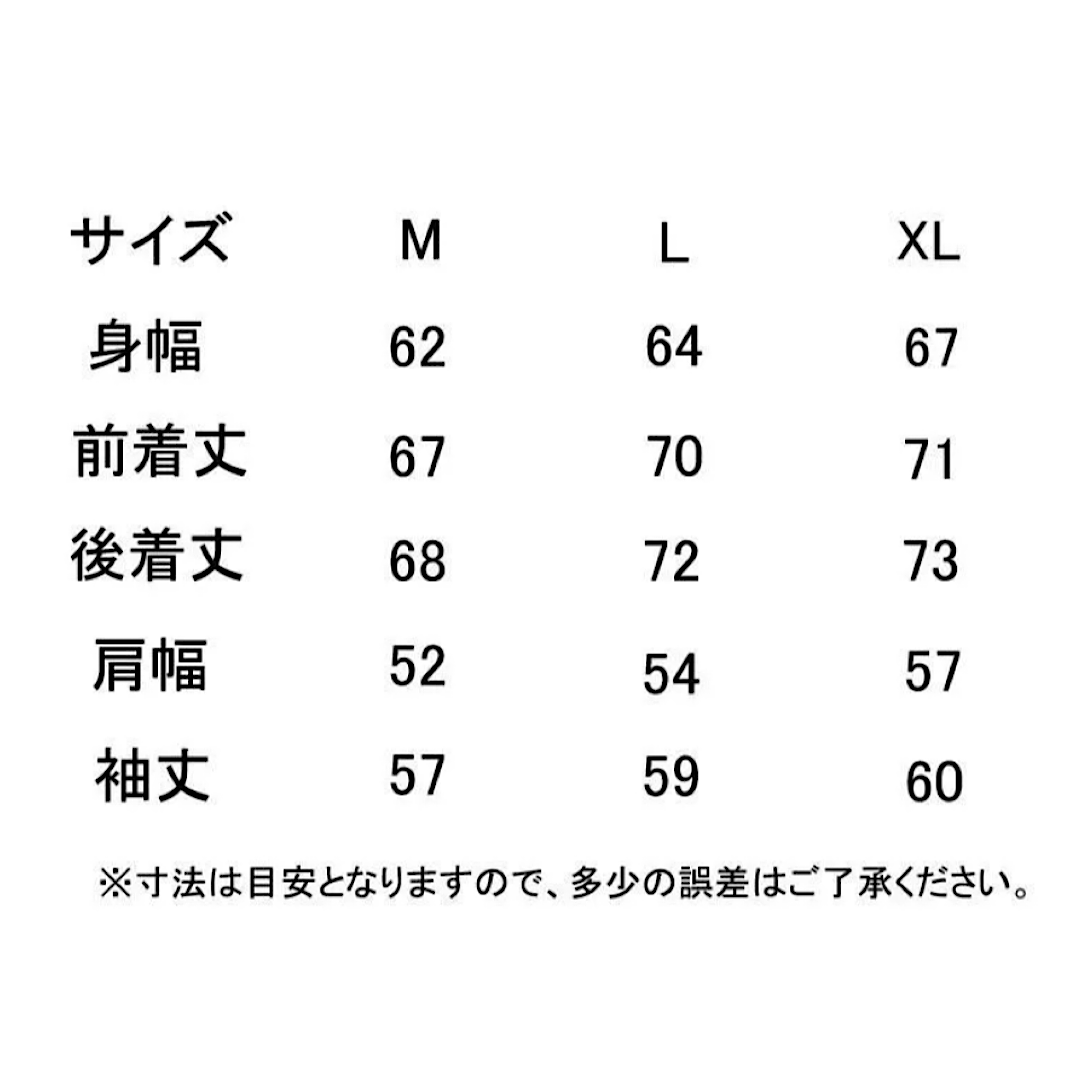 | サイズ | M | L | XL |
|---|---|---|---|
| 身幅 | 62 | 64 | 67 |
| 前着丈 | 67 | 70 | 71 |
| 後着丈 | 68 | 72 | 73 |
| 肩幅 | 52 | 54 | 57 |
| 袖丈 | 57 | 59 | 60 |

※寸法は目安となりますので、多少の誤差はご了承ください。